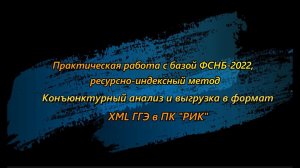 Практическая работа с базой ФСНБ-2022, ресурсно-индексный метод

Конъюнктурный анализ и выгрузка в формат XML ГГЭ в ПК "РИК"